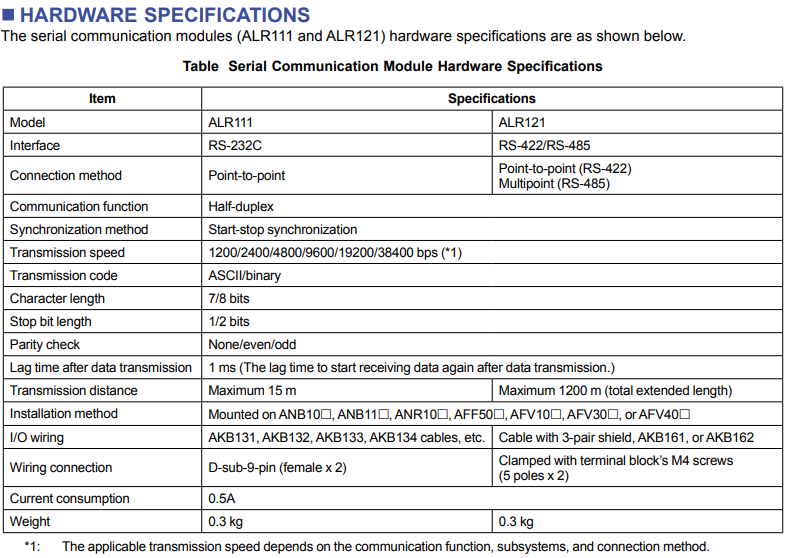 ■ HARDWARE SPECIFICATIONS

The serial communication modules (ALR111 and ALR121) hardware specifications are as shown below.

Table Serial Communication Module Hardware Specifications

| Item | Specifications | |
|---|---|---|
| Model | ALR111 | ALR121 |
| Interface | RS-232C | RS-422/RS-485 |
| Connection method | Point-to-point | Point-to-point (RS-422) Multipoint (RS-485) |
| Communication function | Half-duplex | |
| Synchronization method | Start-stop synchronization | |
| Transmission speed | 1200/2400/4800/9600/19200/38400 bps (*1) | |
| Transmission code | ASCII/binary | |
| Character length | 7/8 bits | |
| Stop bit length | 1/2 bits | |
| Parity check | None/even/odd | |
| Lag time after data transmission | 1 ms (The lag time to start receiving data again after data transmission.) | |
| Transmission distance | Maximum 15 m | Maximum 1200 m (total extended length) |
| Installation method | Mounted on ANB10□, ANB11□, ANR10□, AFF50□, AFV10□, AFV30□, or AFV40□ | |
| I/O wiring | AKB131, AKB132, AKB133, AKB134 cables, etc. | Cable with 3-pair shield, AKB161, or AKB162 |
| Wiring connection | D-sub-9-pin (female x 2) | Clamped with terminal block's M4 screws (5 poles x 2) |
| Current consumption | 0.5A | |
| Weight | 0.3 kg | 0.3 kg |

*1: The applicable transmission speed depends on the communication function, subsystems, and connection method.